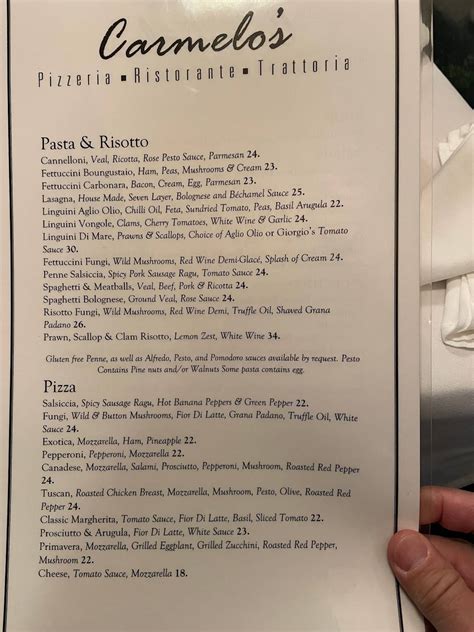 Carmelo's
Pizzeria ▪ Ristorante ▪ Trattoria

Pasta & Risotto
Cannelloni, Veal, Ricotta, Rose Pesto Sauce, Parmesan 24.
Fettuccini Boungustaio, Ham, Peas, Mushrooms & Cream 23.
Fettuccini Carbonara, Bacon, Cream, Egg, Parmesan 23.
Lasagna, House Made, Seven Layer, Bolognese and Béchamel Sauce 25.
Linguini Aglio Olio, Chilli Oil, Feta, Sundried Tomato, Peas, Basil Arugula 22.
Linguini Vongole, Clams, Cherry Tomatoes, White Wine & Garlic 24.
Linguini Di Mare, Prawns & Scallops, Choice of Aglio Olio or Giorgio's Tomato Sauce 30.
Fettuccini Fungi, Wild Mushrooms, Red Wine Demi-Glacé, Splash of Cream 24.
Penne Salsiccia, Spicy Pork Sausage Ragu, Tomato Sauce 24.
Spaghetti & Meatballs, Veal, Beef, Pork & Ricotta 24.
Spaghetti Bolognese, Ground Veal, Rose Sauce 24.
Risotto Fungi, Wild Mushrooms, Red Wine Demi, Truffle Oil, Shaved Grana Padano 26.
Prawn, Scallop & Clam Risotto, Lemon Zest, White Wine 34.

Gluten free Penne, as well as Alfredo, Pesto, and Pomodoro sauces available by request. Pesto Contains Pine nuts and/or Walnuts Some pasta contains egg.

Pizza
Salsiccia, Spicy Sausage Ragu, Hot Banana Peppers & Green Pepper 22.
Fungi, Wild & Button Mushrooms, Fior Di Latte, Grana Padano, Truffle Oil, White Sauce 24.
Exotica, Mozzarella, Ham, Pineapple 22.
Pepperoni, Pepperoni, Mozzarella 22.
Canadese, Mozzarella, Salami, Prosciutto, Pepperoni, Mushroom, Roasted Red Pepper 24.
Tuscan, Roasted Chicken Breast, Mozzarella, Mushroom, Pesto, Olive, Roasted Red Pepper 24.
Classic Margherita, Tomato Sauce, Fior Di Latte, Basil, Sliced Tomato 22.
Prosciutto & Arugula, Fior Di Latte, White Sauce 23.
Primavera, Mozzarella, Grilled Eggplant, Grilled Zucchini, Roasted Red Pepper, Mushroom 22.
Cheese, Tomato Sauce, Mozzarella 18.